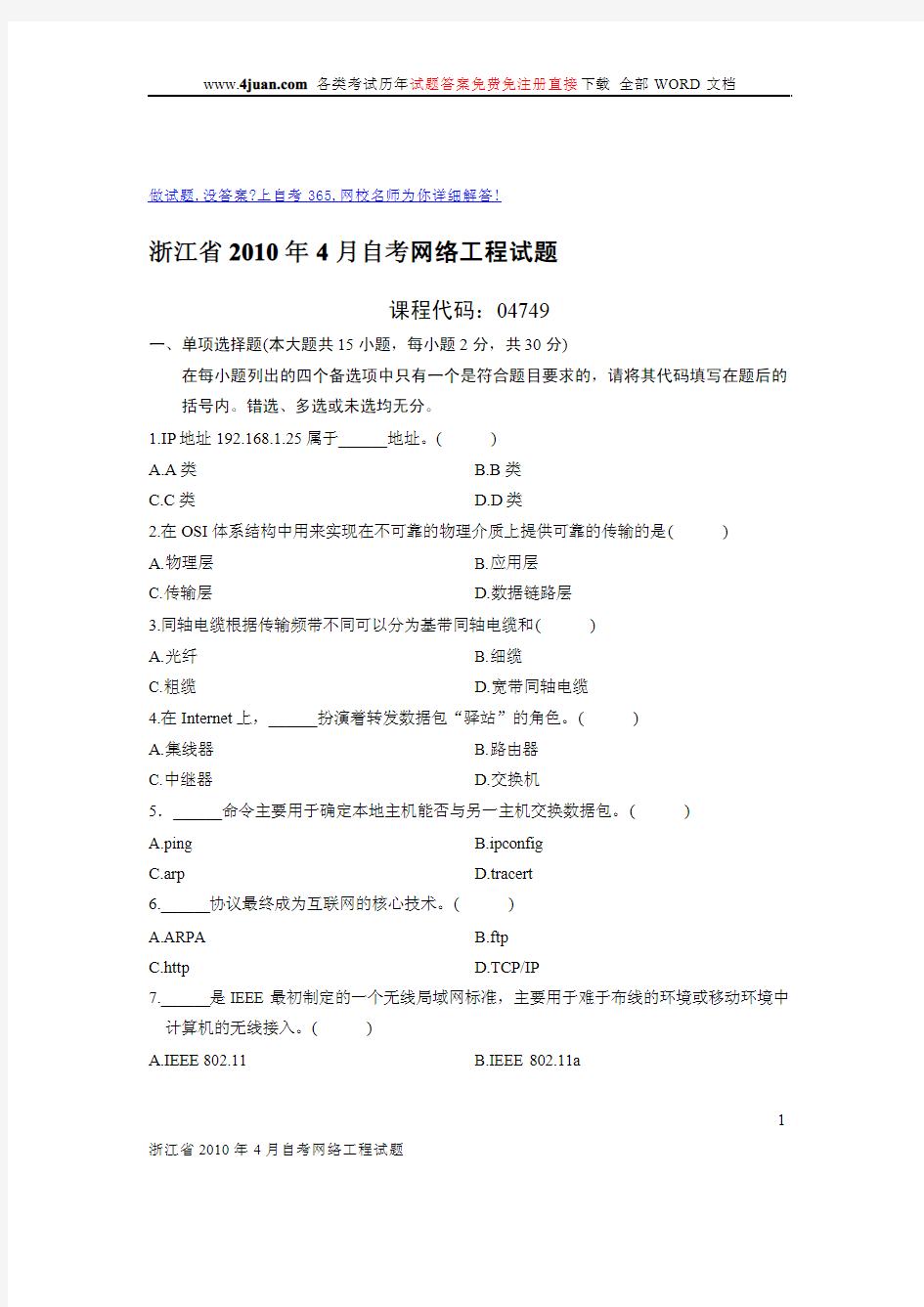 www.4juan.com 各类考试历年试题答案免费免注册直接下载 全部 WORD 文档

做试题,没答案?上自考 365,网校名师为你详细解答!

浙江省 2010 年 4 月自考网络工程试题

课程代码：04749

一、单项选择题(本大题共 15 小题，每小题 2 分，共 30 分)

在每小题列出的四个备选项中只有一个是符合题目要求的，请将其代码填写在题后的括号内。错选、多选或未选均无分。

1.IP 地址 192.168.1.25 属于______地址。(　　)

A.A 类　　B.B 类

C.C 类　　D.D 类

2.在 OSI 体系结构中用来实现在不可靠的物理介质上提供可靠的传输的是(　　)

A.物理层　　B.应用层

C.传输层　　D.数据链路层

3.同轴电缆根据传输频带不同可以分为基带同轴电缆和(　　)

A.光纤　　B.细缆

C.粗缆　　D.宽带同轴电缆

4.在 Internet 上，______扮演着转发数据包“驿站”的角色。(　　)

A.集线器　　B.路由器

C.中继器　　D.交换机

5．______命令主要用于确定本地主机能否与另一主机交换数据包。(　　)

A.ping　　B.ipconfig

C.arp　　D.tracert

6.______协议最终成为互联网的核心技术。(　　)

A.ARPA　　B.ftp

C.http　　D.TCP/IP

7.______是 IEEE 最初制定的一个无线局域网标准，主要用于难于布线的环境或移动环境中计算机的无线接入。(　　)

A.IEEE 802.11　　B.IEEE 802.11a

1

浙江省 2010 年 4 月自考网络工程试题